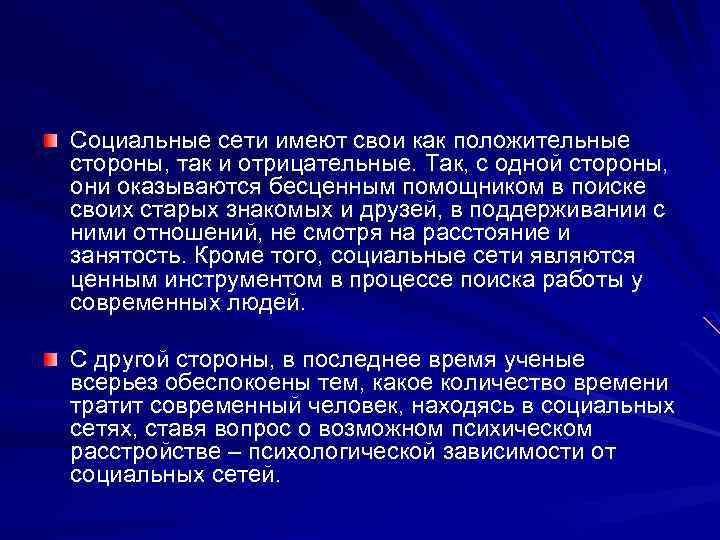 Социальные сети имеют свои как положительные стороны, так и отрицательные. Так, с одной стороны, они оказываются бесценным помощником в поиске своих старых знакомых и друзей, в поддерживании с ними отношений, не смотря на расстояние и занятость. Кроме того, социальные сети являются ценным инструментом в процессе поиска работы у современных людей.

С другой стороны, в последнее время ученые всерьез обеспокоены тем, какое количество времени тратит современный человек, находясь в социальных сетях, ставя вопрос о возможном психическом расстройстве – психологической зависимости от социальных сетей.